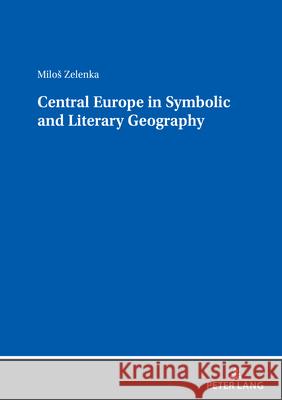 Miloš Zelenka

Central Europe in Symbolic and Literary Geography

Kraina Książek

PETER LANG